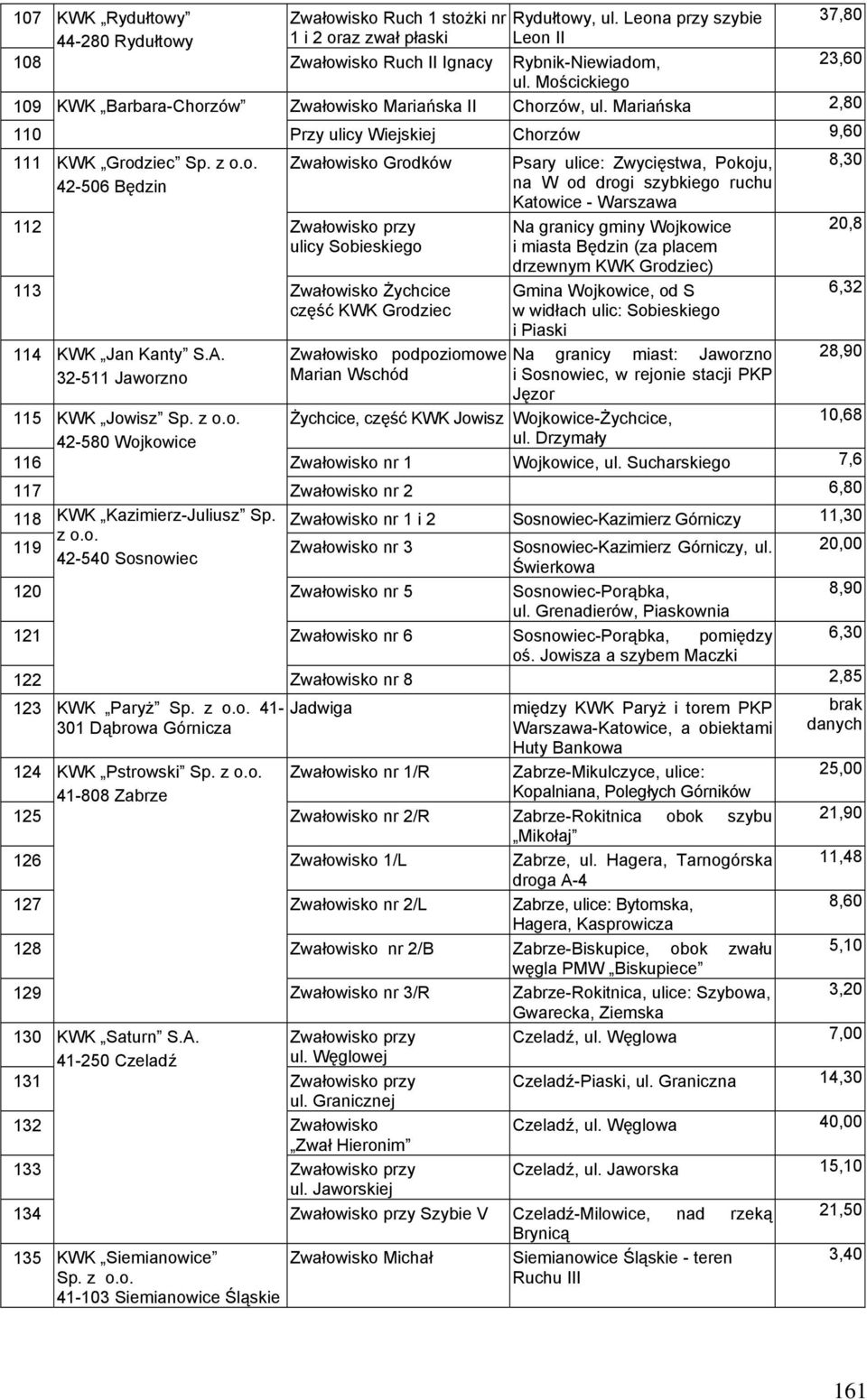 | | | | | |
|---|---|---|---|---|
| 107 | KWK „Rydułtowy" 44-280 Rydułtowy | Zwałowisko Ruch 1 stożki nr 1 i 2 oraz zwał płaski | Rydułtowy, ul. Leona przy szybie Leon II | 37,80 |
| 108 | | Zwałowisko Ruch II Ignacy | Rybnik-Niewiadom, ul. Mościckiego | 23,60 |
| 109 | KWK „Barbara-Chorzów" | Zwałowisko Mariańska II | Chorzów, ul. Mariańska | 2,80 |
| 110 | | Przy ulicy Wiejskiej | Chorzów | 9,60 |
| 111 | KWK „Grodziec" Sp. z o.o. 42-506 Będzin | Zwałowisko Grodków | Psary ulice: Zwycięstwa, Pokoju, na W od drogi szybkiego ruchu Katowice - Warszawa | 8,30 |
| 112 | | Zwałowisko przy ulicy Sobieskiego | Na granicy gminy Wojkowice i miasta Będzin (za placem drzewnym KWK Grodziec) | 20,8 |
| 113 | | Zwałowisko Żychcice część KWK Grodziec | Gmina Wojkowice, od S w widłach ulic: Sobieskiego i Piaski | 6,32 |
| 114 | KWK „Jan Kanty" S.A. 32-511 Jaworzno | Zwałowisko podpoziomowe Marian Wschód | Na granicy miast: Jaworzno i Sosnowiec, w rejonie stacji PKP Jęzor | 28,90 |
| 115 | KWK „Jowisz" Sp. z o.o. 42-580 Wojkowice | Żychcice, część KWK Jowisz | Wojkowice-Żychcice, ul. Drzymały | 10,68 |
| 116 | | Zwałowisko nr 1 | Wojkowice, ul. Sucharskiego | 7,6 |
| 117 | | Zwałowisko nr 2 | | 6,80 |
| 118 | KWK „Kazimierz-Juliusz" Sp. z o.o. 42-540 Sosnowiec | Zwałowisko nr 1 i 2 | Sosnowiec-Kazimierz Górniczy | 11,30 |
| 119 | | Zwałowisko nr 3 | Sosnowiec-Kazimierz Górniczy, ul. Świerkowa | 20,00 |
| 120 | | Zwałowisko nr 5 | Sosnowiec-Porąbka, ul. Grenadierów, Piaskownia | 8,90 |
| 121 | | Zwałowisko nr 6 | Sosnowiec-Porąbka, pomiędzy oś. Jowisza a szybem Maczki | 6,30 |
| 122 | | Zwałowisko nr 8 | | 2,85 |
| 123 | KWK „Paryż" Sp. z o.o. 41-301 Dąbrowa Górnicza | Jadwiga | między KWK Paryż i torem PKP Warszawa-Katowice, a obiektami Huty Bankowa | brak danych |
| 124 | KWK „Pstrowski" Sp. z o.o. 41-808 Zabrze | Zwałowisko nr 1/R | Zabrze-Mikulczyce, ulice: Kopalniana, Poległych Górników | 25,00 |
| 125 | | Zwałowisko nr 2/R | Zabrze-Rokitnica obok szybu „Mikołaj" | 21,90 |
| 126 | | Zwałowisko 1/L | Zabrze, ul. Hagera, Tarnogórska droga A-4 | 11,48 |
| 127 | | Zwałowisko nr 2/L | Zabrze, ulice: Bytomska, Hagera, Kasprowicza | 8,60 |
| 128 | | Zwałowisko nr 2/B | Zabrze-Biskupice, obok zwału węgla PMW „Biskupiece" | 5,10 |
| 129 | | Zwałowisko nr 3/R | Zabrze-Rokitnica, ulice: Szybowa, Gwarecka, Ziemska | 3,20 |
| 130 | KWK „Saturn" S.A. 41-250 Czeladź | Zwałowisko przy ul. Węglowej | Czeladź, ul. Węglowa | 7,00 |
| 131 | | Zwałowisko przy ul. Granicznej | Czeladź-Piaski, ul. Graniczna | 14,30 |
| 132 | | Zwałowisko „Zwał Hieronim" | Czeladź, ul. Węglowa | 40,00 |
| 133 | | Zwałowisko przy ul. Jaworskiej | Czeladź, ul. Jaworska | 15,10 |
| 134 | | Zwałowisko przy Szybie V | Czeladź-Milowice, nad rzeką Brynicą | 21,50 |
| 135 | KWK „Siemianowice" Sp. z o.o. 41-103 Siemianowice Śląskie | Zwałowisko Michał | Siemianowice Śląskie - teren Ruchu III | 3,40 |

161